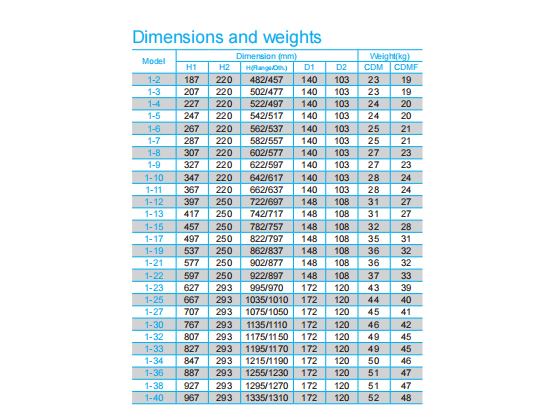 Dimensions and weights

| Model | Dimension (mm) | | | | | Weight(kg) | |
|---|---|---|---|---|---|---|---|
| | H1 | H2 | H(Range/Oth.) | D1 | D2 | CDM | CDMF |
| 1-2 | 187 | 220 | 482/457 | 140 | 103 | 23 | 19 |
| 1-3 | 207 | 220 | 502/477 | 140 | 103 | 23 | 19 |
| 1-4 | 227 | 220 | 522/497 | 140 | 103 | 24 | 20 |
| 1-5 | 247 | 220 | 542/517 | 140 | 103 | 24 | 20 |
| 1-6 | 267 | 220 | 562/537 | 140 | 103 | 25 | 21 |
| 1-7 | 287 | 220 | 582/557 | 140 | 103 | 25 | 21 |
| 1-8 | 307 | 220 | 602/577 | 140 | 103 | 27 | 23 |
| 1-9 | 327 | 220 | 622/597 | 140 | 103 | 27 | 23 |
| 1-10 | 347 | 220 | 642/617 | 140 | 103 | 28 | 24 |
| 1-11 | 367 | 220 | 662/637 | 140 | 103 | 28 | 24 |
| 1-12 | 397 | 250 | 722/697 | 148 | 108 | 31 | 27 |
| 1-13 | 417 | 250 | 742/717 | 148 | 108 | 31 | 27 |
| 1-15 | 457 | 250 | 782/757 | 148 | 108 | 32 | 28 |
| 1-17 | 497 | 250 | 822/797 | 148 | 108 | 35 | 31 |
| 1-19 | 537 | 250 | 862/837 | 148 | 108 | 36 | 32 |
| 1-21 | 577 | 250 | 902/877 | 148 | 108 | 36 | 32 |
| 1-22 | 597 | 250 | 922/897 | 148 | 108 | 37 | 33 |
| 1-23 | 627 | 293 | 995/970 | 172 | 120 | 43 | 39 |
| 1-25 | 667 | 293 | 1035/1010 | 172 | 120 | 44 | 40 |
| 1-27 | 707 | 293 | 1075/1050 | 172 | 120 | 45 | 41 |
| 1-30 | 767 | 293 | 1135/1110 | 172 | 120 | 46 | 42 |
| 1-32 | 807 | 293 | 1175/1150 | 172 | 120 | 49 | 45 |
| 1-33 | 827 | 293 | 1195/1170 | 172 | 120 | 49 | 45 |
| 1-34 | 847 | 293 | 1215/1190 | 172 | 120 | 50 | 46 |
| 1-36 | 887 | 293 | 1255/1230 | 172 | 120 | 51 | 47 |
| 1-38 | 927 | 293 | 1295/1270 | 172 | 120 | 51 | 47 |
| 1-40 | 967 | 293 | 1335/1310 | 172 | 120 | 52 | 48 |